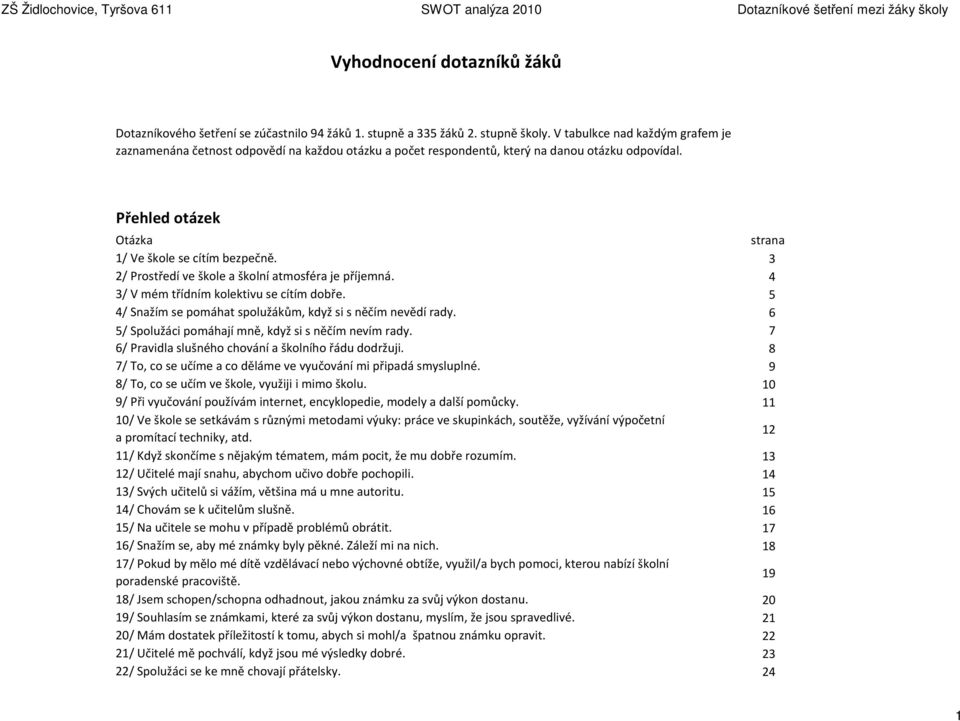 ZŠ Židlochovice, Tyršova 611 SWOT analýza 2010 Dotazníkové šetření mezi žáky školy

Vyhodnocení dotazníků žáků

Dotazníkového šetření se zúčastnilo 94 žáků 1. stupně a 335 žáků 2. stupně školy. V tabulkce nad každým grafem je zaznamenána četnost odpovědí na každou otázku a počet respondentů, který na danou otázku odpovídal.

Přehled otázek

| Otázka | strana |
|---|---|
| 1/ Ve škole se cítím bezpečně. | 3 |
| 2/ Prostředí ve škole a školní atmosféra je příjemná. | 4 |
| 3/ V mém třídním kolektivu se cítím dobře. | 5 |
| 4/ Snažím se pomáhat spolužákům, když si s něčím nevědí rady. | 6 |
| 5/ Spolužáci pomáhají mně, když si s něčím nevím rady. | 7 |
| 6/ Pravidla slušného chování a školního řádu dodržuji. | 8 |
| 7/ To, co se učíme a co děláme ve vyučování mi připadá smysluplné. | 9 |
| 8/ To, co se učím ve škole, využiji i mimo školu. | 10 |
| 9/ Při vyučování používám internet, encyklopedie, modely a další pomůcky. | 11 |
| 10/ Ve škole se setkávám s různými metodami výuky: práce ve skupinkách, soutěže, vyžívání výpočetní a promítací techniky, atd. | 12 |
| 11/ Když skončíme s nějakým tématem, mám pocit, že mu dobře rozumím. | 13 |
| 12/ Učitelé mají snahu, abychom učivo dobře pochopili. | 14 |
| 13/ Svých učitelů si vážím, většina má u mne autoritu. | 15 |
| 14/ Chovám se k učitelům slušně. | 16 |
| 15/ Na učitele se mohu v případě problémů obrátit. | 17 |
| 16/ Snažím se, aby mé známky byly pěkné. Záleží mi na nich. | 18 |
| 17/ Pokud by mělo mé dítě vzdělávací nebo výchovné obtíže, využil/a bych pomoci, kterou nabízí školní poradenské pracoviště. | 19 |
| 18/ Jsem schopen/schopna odhadnout, jakou známku za svůj výkon dostanu. | 20 |
| 19/ Souhlasím se známkami, které za svůj výkon dostanu, myslím, že jsou spravedlivé. | 21 |
| 20/ Mám dostatek příležitostí k tomu, abych si mohl/a špatnou známku opravit. | 22 |
| 21/ Učitelé mě pochválí, když jsou mé výsledky dobré. | 23 |
| 22/ Spolužáci se ke mně chovají přátelsky. | 24 |

1